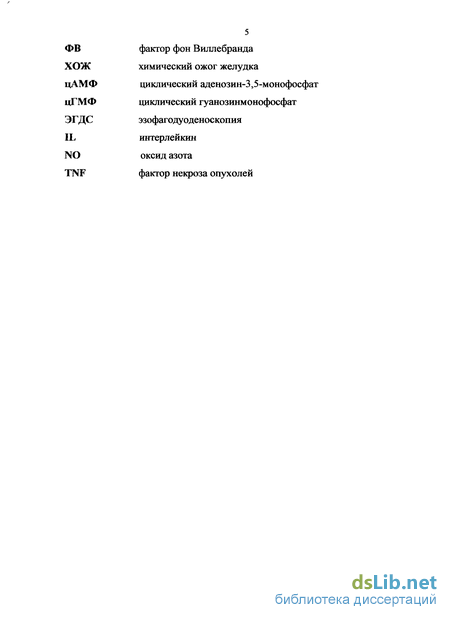 5

ФВ фактор фон Виллебранда
ХОЖ химический ожог желудка
цАМФ циклический аденозин-3,5-монофосфат
цГМФ циклический гуанозинмонофосфат
ЭГДС эзофагодуоденоскопия
IL интерлейкин
NO оксид азота
TNF фактор некроза опухолей

dsLib.net
библиотека диссертаций